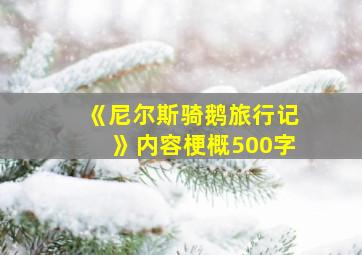 《尼尔斯骑鹅旅行记》内容梗概500字